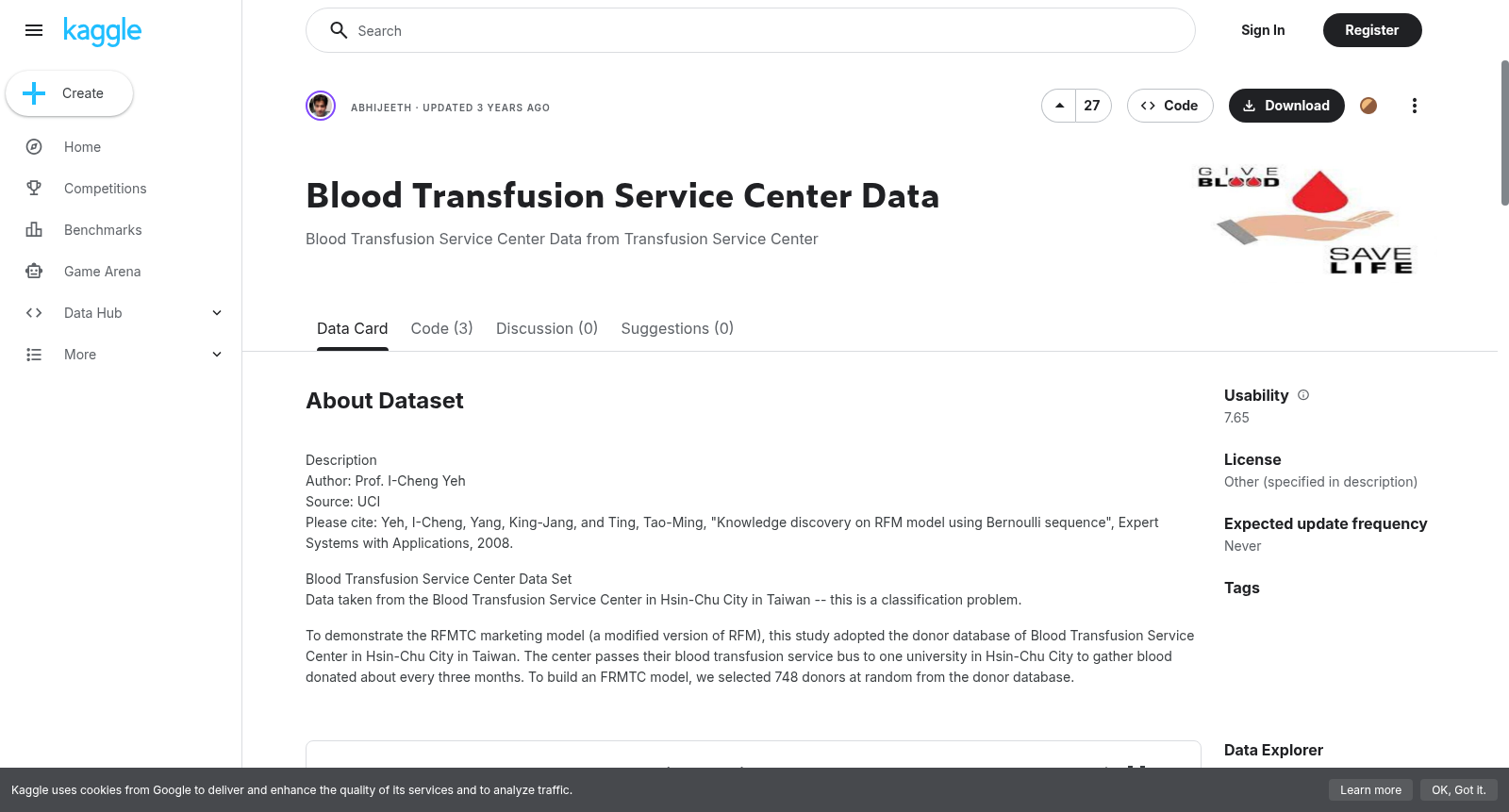 kaggle

Create

Home

Competitions

Benchmarks

Game Arena

Data Hub

More

Search

Sign In

Register

ABHIJEETH · UPDATED 3 YEARS AGO

27

Code

Download

Blood Transfusion Service Center Data

Blood Transfusion Service Center Data from Transfusion Service Center

GIVE BLOOD

SAVE LIFE

Data Card Code (3) Discussion (0) Suggestions (0)

About Dataset

Description
Author: Prof. I-Cheng Yeh
Source: UCI
Please cite: Yeh, I-Cheng, Yang, King-Jang, and Ting, Tao-Ming, "Knowledge discovery on RFM model using Bernoulli sequence", Expert Systems with Applications, 2008.

Blood Transfusion Service Center Data Set
Data taken from the Blood Transfusion Service Center in Hsin-Chu City in Taiwan -- this is a classification problem.

To demonstrate the RFMTC marketing model (a modified version of RFM), this study adopted the donor database of Blood Transfusion Service Center in Hsin-Chu City in Taiwan. The center passes their blood transfusion service bus to one university in Hsin-Chu City to gather blood donated about every three months. To build an FRMTC model, we selected 748 donors at random from the donor database.

Usability
7.65

License
Other (specified in description)

Expected update frequency
Never

Tags

Data Explorer

Kaggle uses cookies from Google to deliver and enhance the quality of its services and to analyze traffic.

Learn more

OK, Got it.